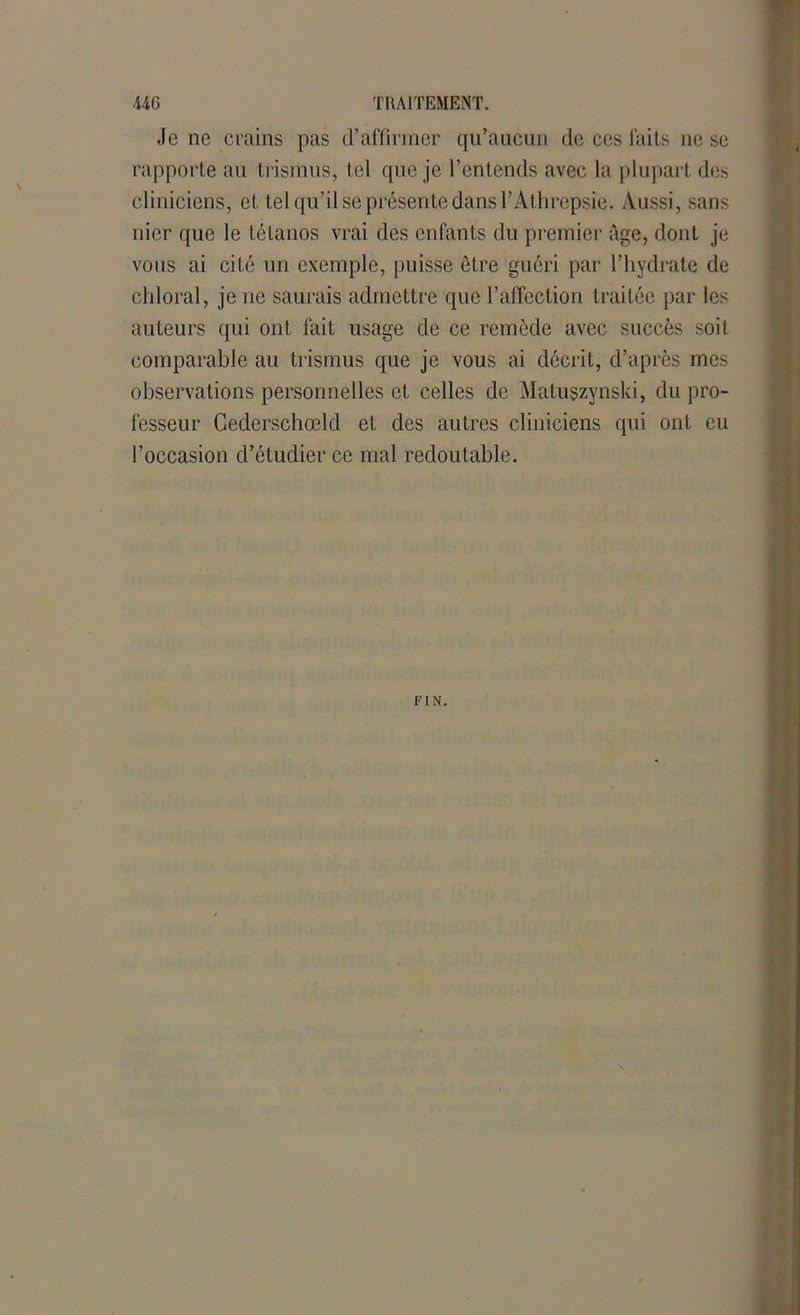 446 TRAITEMENT.

Je ne crains pas d'affirmer qu'aucun de ces faits ne se rapporte au trismus, tel que je l'entends avec la plupart des cliniciens, et tel qu'il se présente dans l'Athrepsie. Aussi, sans nier que le tétanos vrai des enfants du premier âge, dont je vous ai cité un exemple, puisse être guéri par l'hydrate de chloral, je ne saurais admettre que l'affection traitée par les auteurs qui ont fait usage de ce remède avec succès soit comparable au trismus que je vous ai décrit, d'après mes observations personnelles et celles de Matuszynski, du professeur Cederschœld et des autres cliniciens qui ont eu l'occasion d'étudier ce mal redoutable.

FIN.